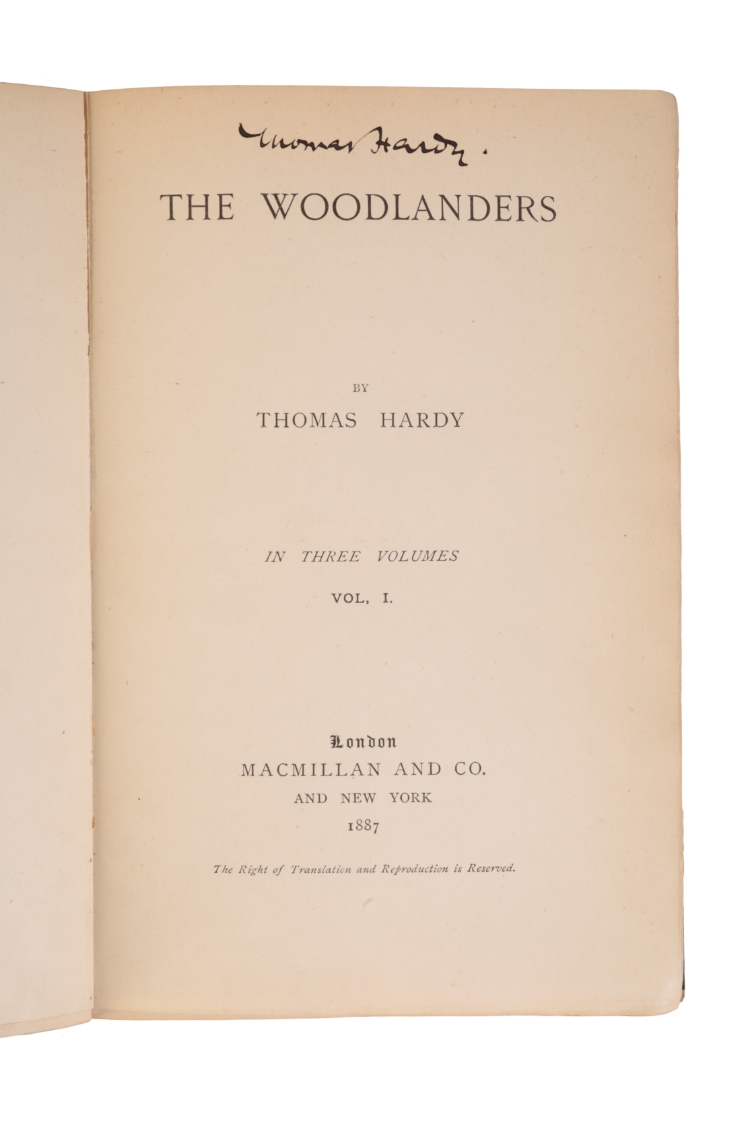 Thomas Hardy.

THE WOODLANDERS

BY

THOMAS HARDY

IN THREE VOLUMES

VOL. I.

London

MACMILLAN AND CO.

AND NEW YORK

1887

The Right of Translation and Reproduction is Reserved.